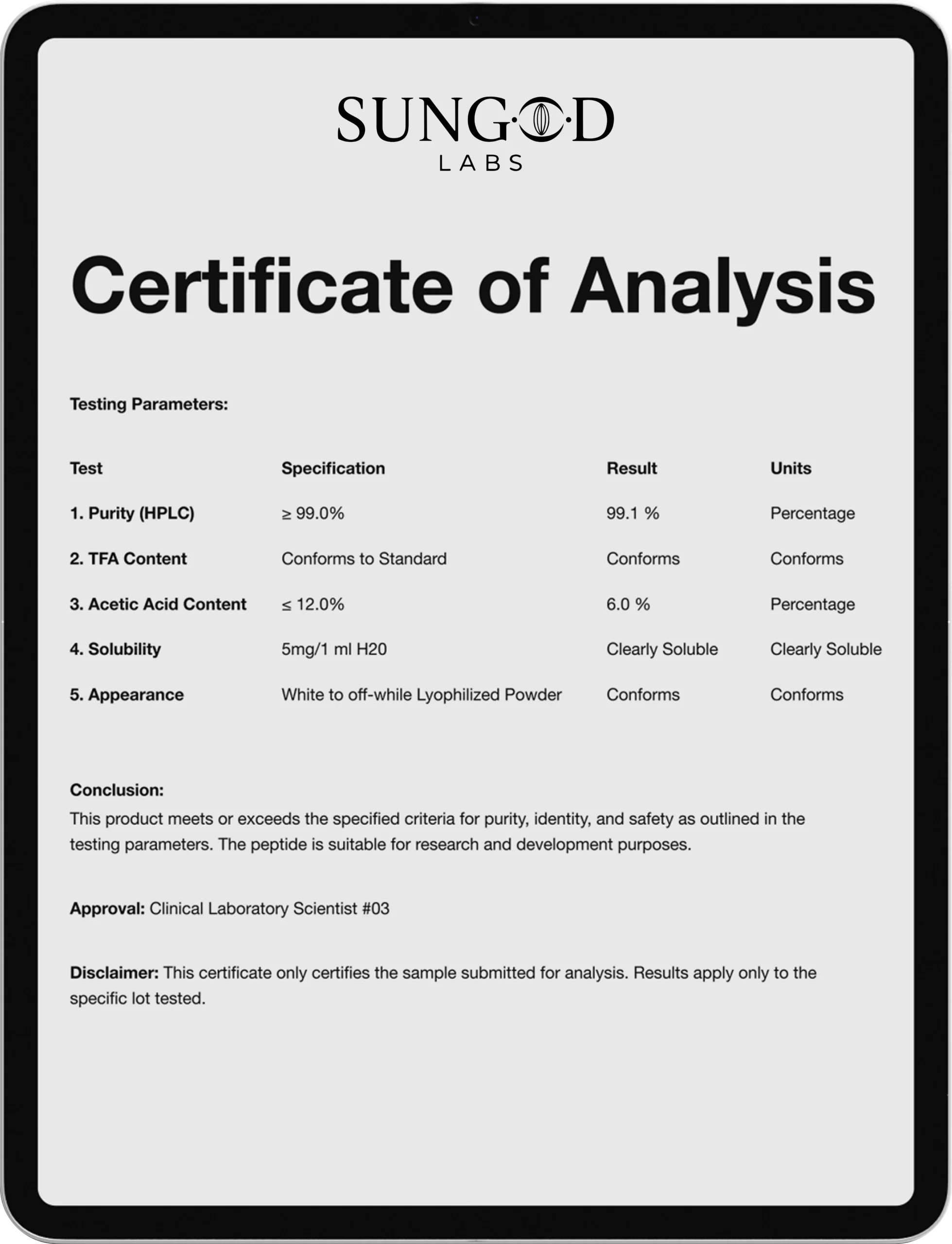 SUNGOD
LABS

Certificate of Analysis

Testing Parameters:

| Test | Specification | Result | Units |
|---|---|---|---|
| 1. Purity (HPLC) | ≥ 99.0% | 99.1 % | Percentage |
| 2. TFA Content | Conforms to Standard | Conforms | Conforms |
| 3. Acetic Acid Content | ≤ 12.0% | 6.0 % | Percentage |
| 4. Solubility | 5mg/1 ml H20 | Clearly Soluble | Clearly Soluble |
| 5. Appearance | White to off-while Lyophilized Powder | Conforms | Conforms |

Conclusion:
This product meets or exceeds the specified criteria for purity, identity, and safety as outlined in the testing parameters. The peptide is suitable for research and development purposes.

Approval: Clinical Laboratory Scientist #03

Disclaimer: This certificate only certifies the sample submitted for analysis. Results apply only to the specific lot tested.